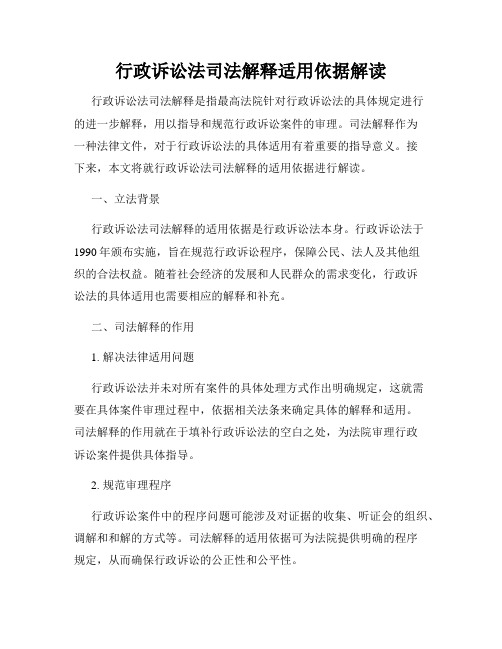 行政诉讼法司法解释适用依据解读

行政诉讼法司法解释是指最高法院针对行政诉讼法的具体规定进行的进一步解释，用以指导和规范行政诉讼案件的审理。司法解释作为一种法律文件，对于行政诉讼法的具体适用有着重要的指导意义。接下来，本文将就行政诉讼法司法解释的适用依据进行解读。

一、立法背景

行政诉讼法司法解释的适用依据是行政诉讼法本身。行政诉讼法于1990年颁布实施，旨在规范行政诉讼程序，保障公民、法人及其他组织的合法权益。随着社会经济的发展和人民群众的需求变化，行政诉讼法的具体适用也需要相应的解释和补充。

二、司法解释的作用

1. 解决法律适用问题

行政诉讼法并未对所有案件的具体处理方式作出明确规定，这就需要在具体案件审理过程中，依据相关法条来确定具体的解释和适用。司法解释的作用就在于填补行政诉讼法的空白之处，为法院审理行政诉讼案件提供具体指导。

2. 规范审理程序

行政诉讼案件中的程序问题可能涉及对证据的收集、听证会的组织、调解和和解的方式等。司法解释的适用依据可为法院提供明确的程序规定，从而确保行政诉讼的公正性和公平性。